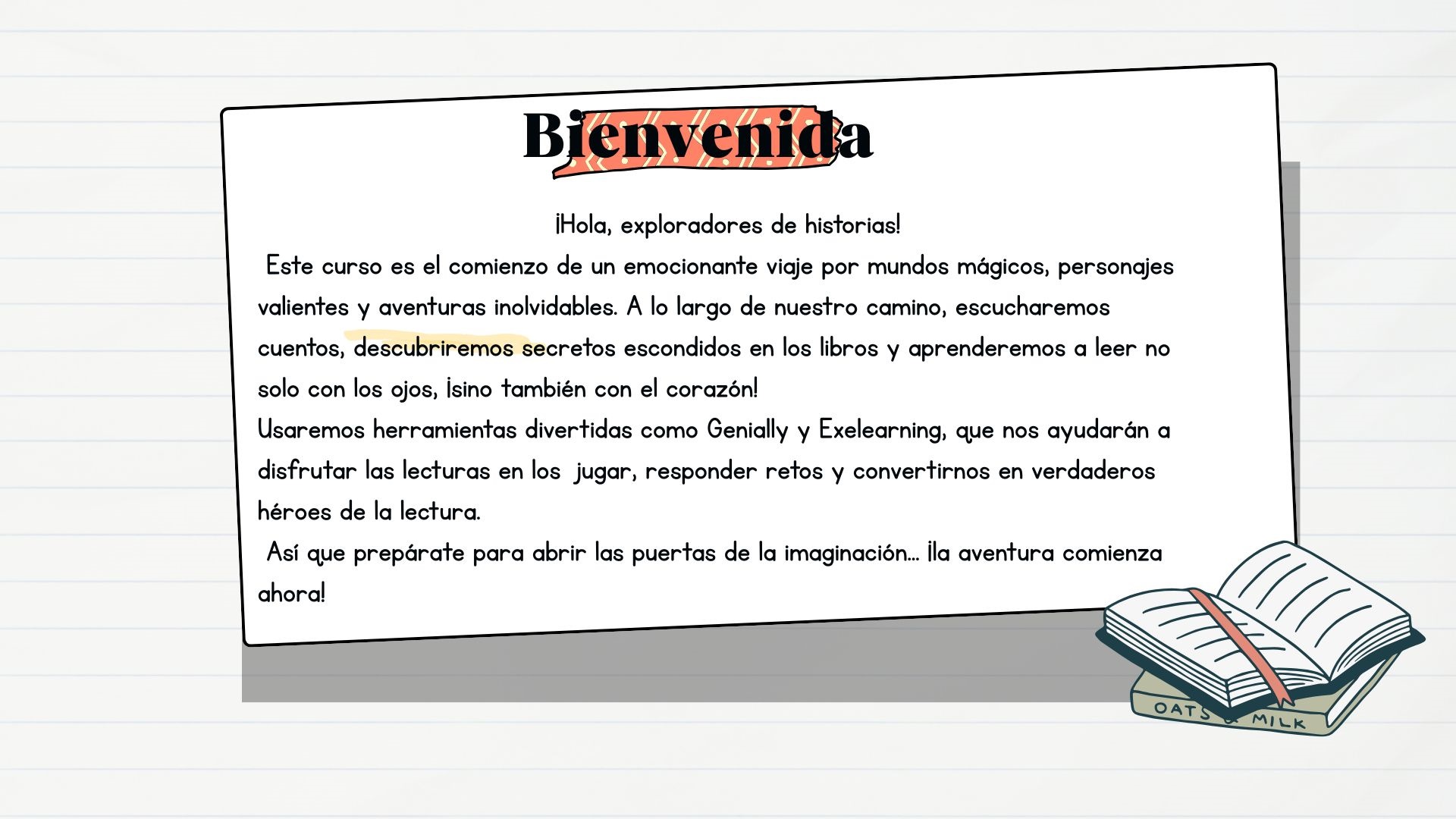 Bienvenida

¡Hola, exploradores de historias!

Este curso es el comienzo de un emocionante viaje por mundos mágicos, personajes valientes y aventuras inolvidables. A lo largo de nuestro camino, escucharemos cuentos, descubriremos secretos escondidos en los libros y aprenderemos a leer no solo con los ojos, ¡sino también con el corazón!

Usaremos herramientas divertidas como Genially y Exelearning, que nos ayudarán a disfrutar las lecturas en los jugar, responder retos y convertirnos en verdaderos héroes de la lectura.

Así que prepárate para abrir las puertas de la imaginación... ¡la aventura comienza ahora!

OATS & MILK